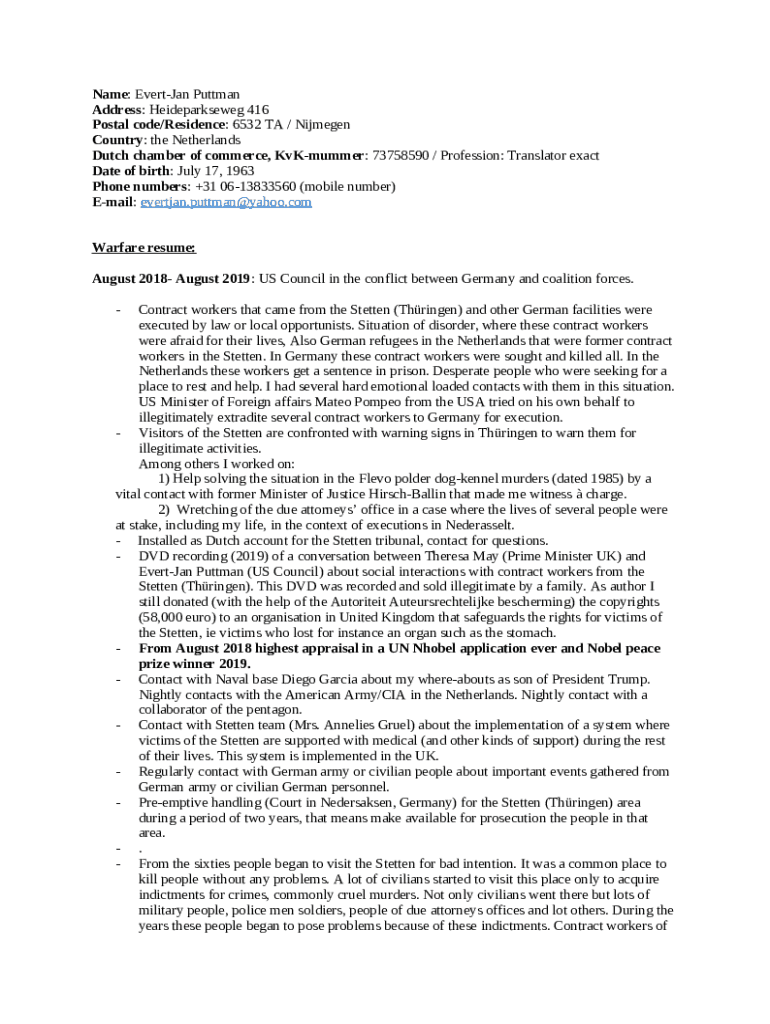 **Name**: Evert-Jan Puttman
**Address**: Heideparkseweg 416
**Postal code/Residence**: 6532 TA / Nijmegen
**Country**: the Netherlands
**Dutch chamber of commerce, KvK-mummer**: 73758590 / Profession: Translator exact
**Date of birth**: July 17, 1963
**Phone numbers**: +31 06-13833560 (mobile number)
**E-mail**: evertjan.puttman@yahoo.com

**Warfare resume:**

**August 2018- August 2019**: US Council in the conflict between Germany and coalition forces.

- Contract workers that came from the Stetten (Thüringen) and other German facilities were executed by law or local opportunists. Situation of disorder, where these contract workers were afraid for their lives, Also German refugees in the Netherlands that were former contract workers in the Stetten. In Germany these contract workers were sought and killed all. In the Netherlands these workers get a sentence in prison. Desperate people who were seeking for a place to rest and help. I had several hard emotional loaded contacts with them in this situation. US Minister of Foreign affairs Mateo Pompeo from the USA tried on his own behalf to illegitimately extradite several contract workers to Germany for execution.
- Visitors of the Stetten are confronted with warning signs in Thüringen to warn them for illegitimate activities.
Among others I worked on:
1) Help solving the situation in the Flevo polder dog-kennel murders (dated 1985) by a vital contact with former Minister of Justice Hirsch-Ballin that made me witness à charge.
2) Wretching of the due attorneys' office in a case where the lives of several people were at stake, including my life, in the context of executions in Nederasselt.
- Installed as Dutch account for the Stetten tribunal, contact for questions.
- DVD recording (2019) of a conversation between Theresa May (Prime Minister UK) and Evert-Jan Puttman (US Council) about social interactions with contract workers from the Stetten (Thüringen). This DVD was recorded and sold illegitimate by a family. As author I still donated (with the help of the Autoriteit Auteursrechtelijke bescherming) the copyrights (58,000 euro) to an organisation in United Kingdom that safeguards the rights for victims of the Stetten, ie victims who lost for instance an organ such as the stomach.
- **From August 2018 highest appraisal in a UN Nhobel application ever and Nobel peace prize winner 2019.**
- Contact with Naval base Diego Garcia about my where-abouts as son of President Trump. Nightly contacts with the American Army/CIA in the Netherlands. Nightly contact with a collaborator of the pentagon.
- Contact with Stetten team (Mrs. Annelies Gruel) about the implementation of a system where victims of the Stetten are supported with medical (and other kinds of support) during the rest of their lives. This system is implemented in the UK.
- Regularly contact with German army or civilian people about important events gathered from German army or civilian German personnel.
- Pre-emptive handling (Court in Nedersaksen, Germany) for the Stetten (Thüringen) area during a period of two years, that means make available for prosecution the people in that area.
- .
- From the sixties people began to visit the Stetten for bad intention. It was a common place to kill people without any problems. A lot of civilians started to visit this place only to acquire indictments for crimes, commonly cruel murders. Not only civilians went there but lots of military people, police men soldiers, people of due attorneys offices and lot others. During the years these people began to pose problems because of these indictments. Contract workers of